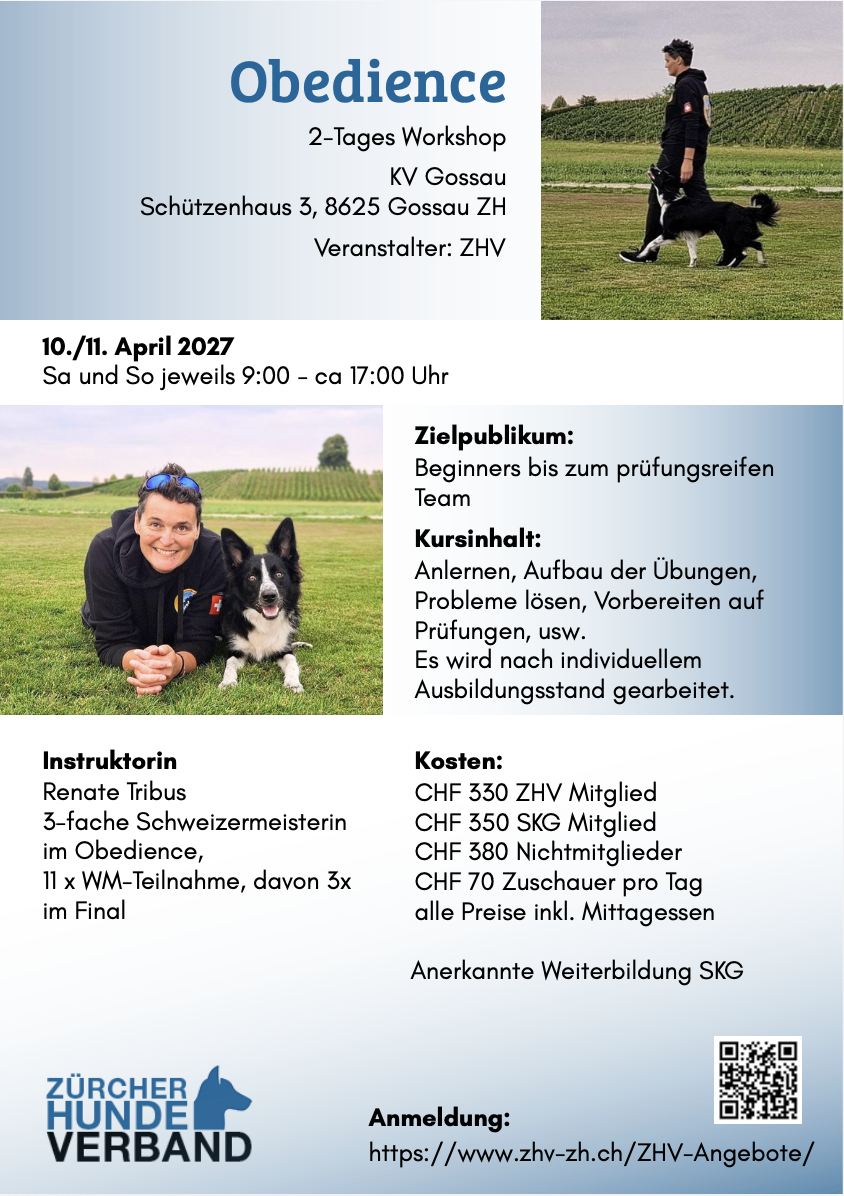 Obedience

2-Tages Workshop

KV Gossau
Schützenhaus 3, 8625 Gossau ZH

Veranstalter: ZHV

10./11. April 2027
Sa und So jeweils 9:00 - ca 17:00 Uhr

Zielpublikum:
Beginners bis zum prüfungsreifen Team

Kursinhalt:
Anlernen, Aufbau der Übungen, Probleme lösen, Vorbereiten auf Prüfungen, usw.
Es wird nach individuellem Ausbildungsstand gearbeitet.

Instruktorin
Renate Tribus
3-fache Schweizermeisterin im Obedience,
11 x WM-Teilnahme, davon 3x im Final

Kosten:
CHF 330 ZHV Mitglied
CHF 350 SKG Mitglied
CHF 380 Nichtmitglieder
CHF 70 Zuschauer pro Tag
alle Preise inkl. Mittagessen

Anerkannte Weiterbildung SKG

ZÜRCHER
HUNDE
VERBAND

Anmeldung:
https://www.zhv-zh.ch/ZHV-Angebote/